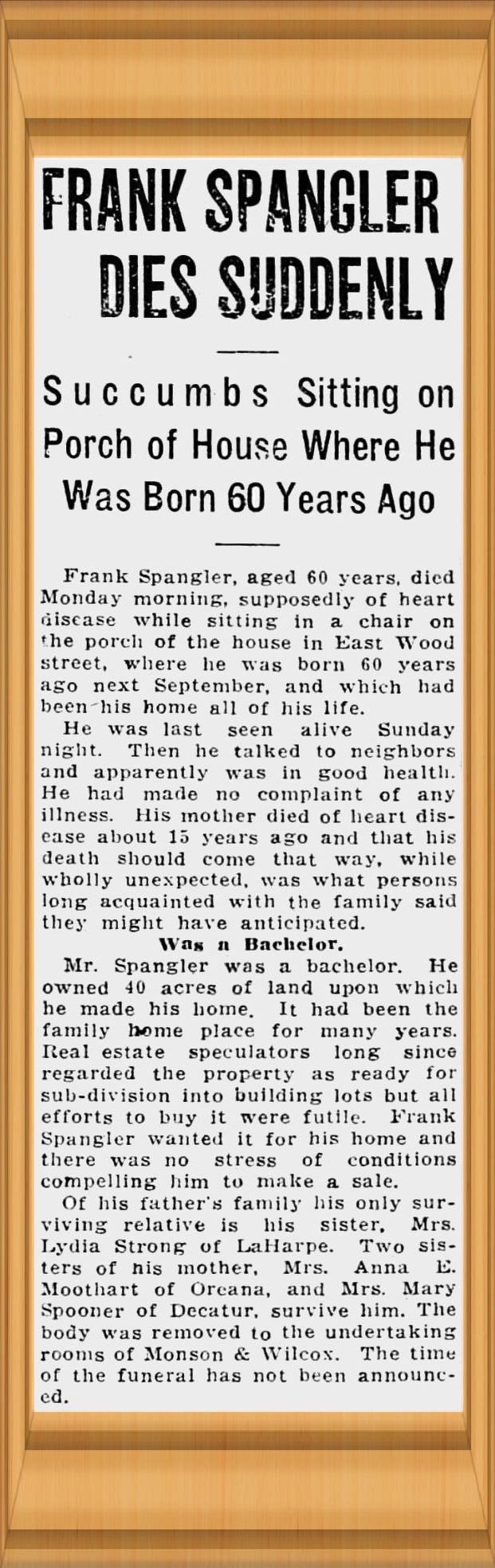 FRANK SPANGLER DIES SUDDENLY

Succumbs Sitting on Porch of House Where He Was Born 60 Years Ago

Frank Spangler, aged 60 years, died Monday morning, supposedly of heart disease while sitting in a chair on the porch of the house in East Wood street, where he was born 60 years ago next September, and which had been his home all of his life.

He was last seen alive Sunday night. Then he talked to neighbors and apparently was in good health. He had made no complaint of any illness. His mother died of heart disease about 15 years ago and that his death should come that way, while wholly unexpected, was what persons long acquainted with the family said they might have anticipated.

Was a Bachelor.

Mr. Spangler was a bachelor. He owned 40 acres of land upon which he made his home. It had been the family home place for many years. Real estate speculators long since regarded the property as ready for sub-division into building lots but all efforts to buy it were futile. Frank Spangler wanted it for his home and there was no stress of conditions compelling him to make a sale.

Of his father's family his only surviving relative is his sister, Mrs. Lydia Strong of LaHarpe. Two sisters of his mother, Mrs. Anna E. Moothart of Oreana, and Mrs. Mary Spooner of Decatur, survive him. The body was removed to the undertaking rooms of Monson & Wilcox. The time of the funeral has not been announced.